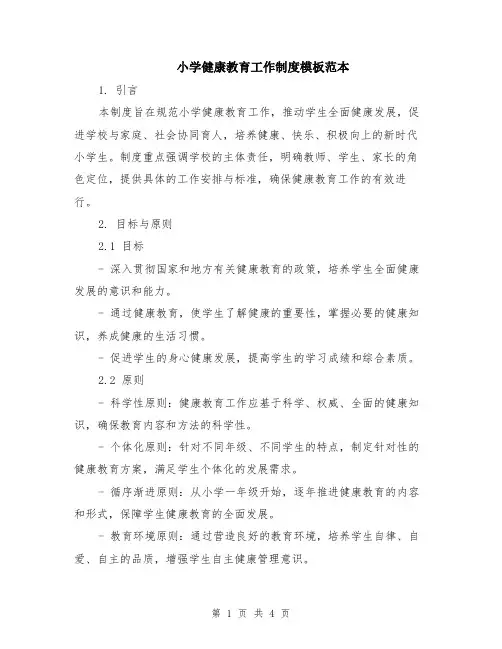 小学健康教育工作制度模板范本

1. 引言

本制度旨在规范小学健康教育工作，推动学生全面健康发展，促进学校与家庭、社会协同育人，培养健康、快乐、积极向上的新时代小学生。制度重点强调学校的主体责任，明确教师、学生、家长的角色定位，提供具体的工作安排与标准，确保健康教育工作的有效进行。

2. 目标与原则

2.1 目标

- 深入贯彻国家和地方有关健康教育的政策，培养学生全面健康发展的意识和能力。

- 通过健康教育，使学生了解健康的重要性，掌握必要的健康知识，养成健康的生活习惯。

- 促进学生的身心健康发展，提高学生的学习成绩和综合素质。

2.2 原则

- 科学性原则：健康教育工作应基于科学、权威、全面的健康知识，确保教育内容和方法的科学性。

- 个体化原则：针对不同年级、不同学生的特点，制定针对性的健康教育方案，满足学生个体化的发展需求。

- 循序渐进原则：从小学一年级开始，逐年推进健康教育的内容和形式，保障学生健康教育的全面发展。

- 教育环境原则：通过营造良好的教育环境，培养学生自律、自爱、自主的品质，增强学生自主健康管理意识。

第 1 页 共 4 页